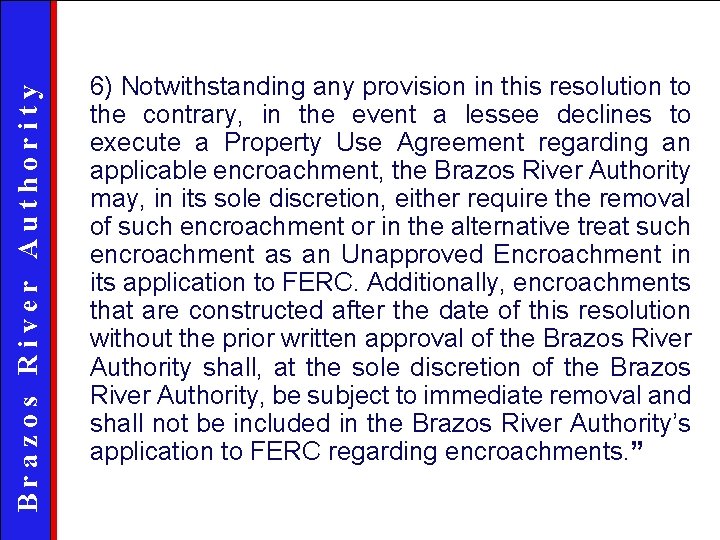 Brazos River Authority

6) Notwithstanding any provision in this resolution to the contrary, in the event a lessee declines to execute a Property Use Agreement regarding an applicable encroachment, the Brazos River Authority may, in its sole discretion, either require the removal of such encroachment or in the alternative treat such encroachment as an Unapproved Encroachment in its application to FERC. Additionally, encroachments that are constructed after the date of this resolution without the prior written approval of the Brazos River Authority shall, at the sole discretion of the Brazos River Authority, be subject to immediate removal and shall not be included in the Brazos River Authority's application to FERC regarding encroachments."